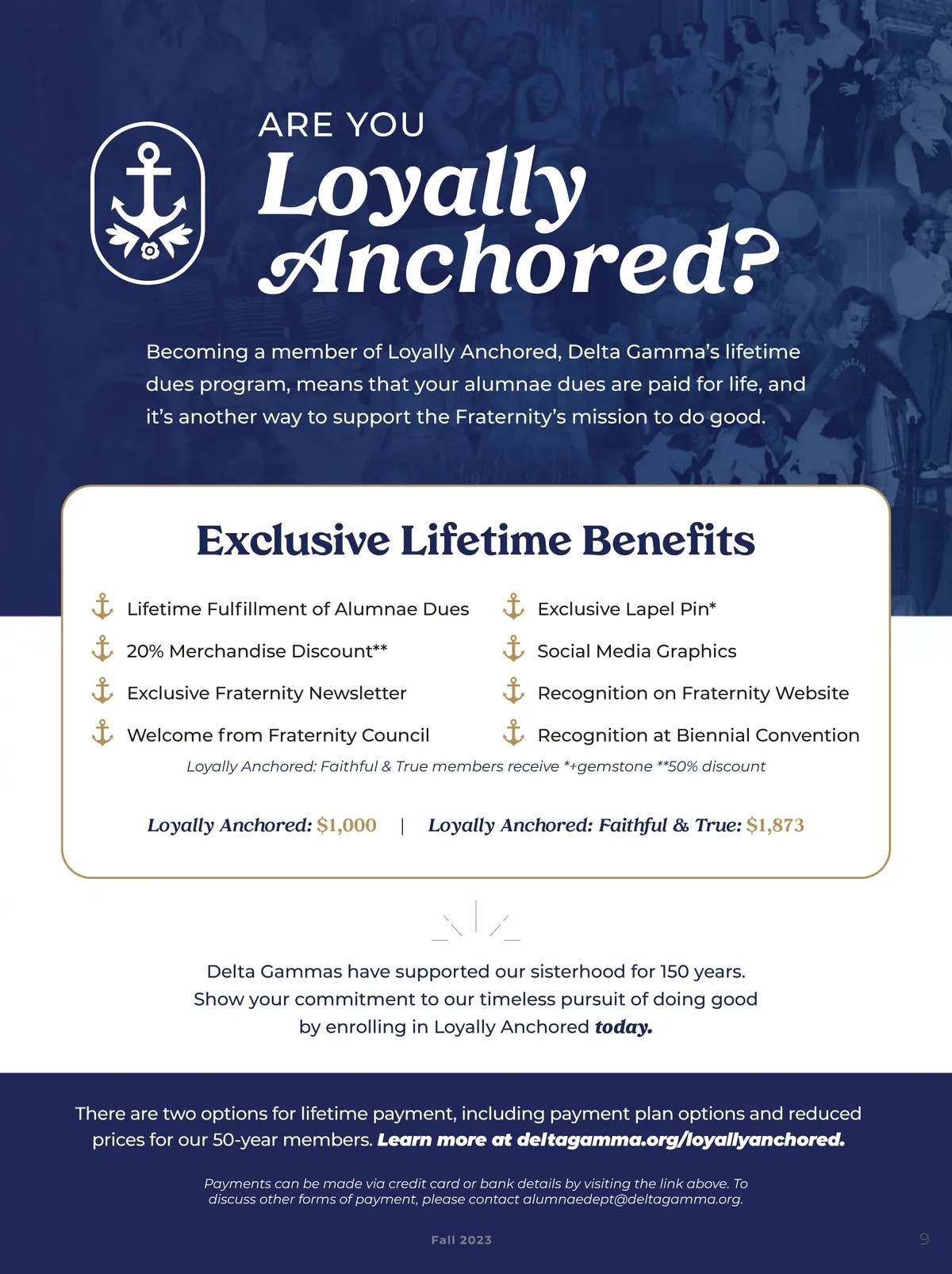 ARE YOU
Loyally Anchored?

Becoming a member of Loyally Anchored, Delta Gamma's lifetime dues program, means that your alumnae dues are paid for life, and it's another way to support the Fraternity's mission to do good.

Exclusive Lifetime Benefits

Lifetime Fulfillment of Alumnae Dues
20% Merchandise Discount**
Exclusive Fraternity Newsletter
Welcome from Fraternity Council

Exclusive Lapel Pin*
Social Media Graphics
Recognition on Fraternity Website
Recognition at Biennial Convention

Loyally Anchored: Faithful & True members receive *+gemstone **50% discount

Loyally Anchored: $1,000 | Loyally Anchored: Faithful & True: $1,873

Delta Gammas have supported our sisterhood for 150 years. Show your commitment to our timeless pursuit of doing good by enrolling in Loyally Anchored today.

There are two options for lifetime payment, including payment plan options and reduced prices for our 50-year members. Learn more at deltagamma.org/loyallyanchored.

Payments can be made via credit card or bank details by visiting the link above. To discuss other forms of payment, please contact alumnaedept@deltagamma.org.

Fall 2023

9